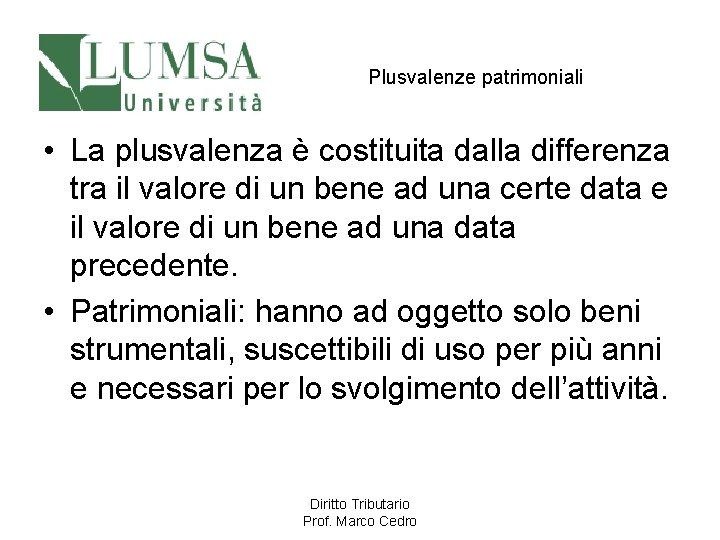 LUMSA
Università

Plusvalenze patrimoniali

• La plusvalenza è costituita dalla differenza tra il valore di un bene ad una certe data e il valore di un bene ad una data precedente.

• Patrimoniali: hanno ad oggetto solo beni strumentali, suscettibili di uso per più anni e necessari per lo svolgimento dell'attività.

Diritto Tributario
Prof. Marco Cedro